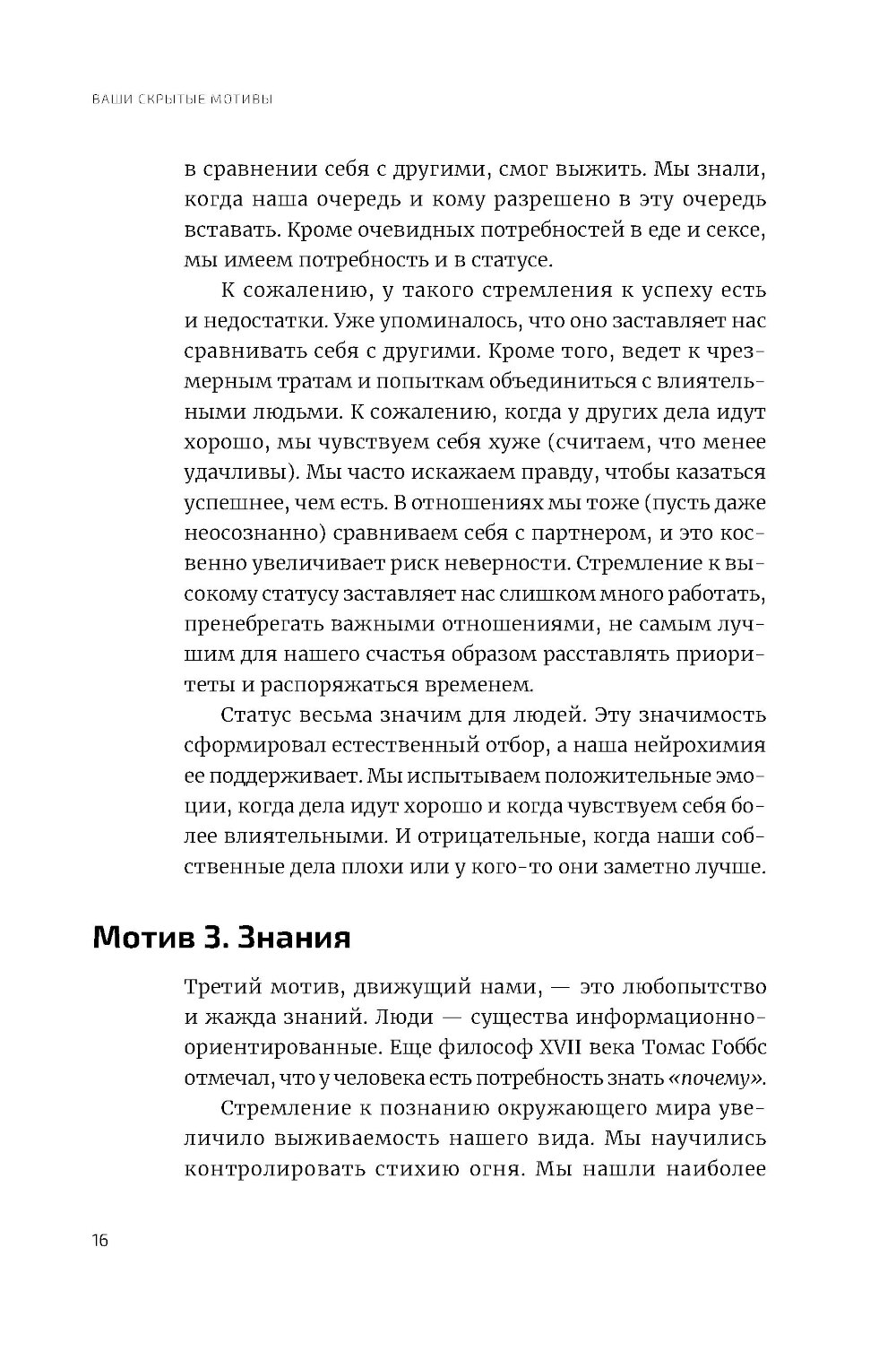 ВАШИ СКРЫТЫЕ МОТИВЫ

в сравнении себя с другими, смог выжить. Мы знали, когда наша очередь и кому разрешено в эту очередь вставать. Кроме очевидных потребностей в еде и сексе, мы имеем потребность и в статусе.

К сожалению, у такого стремления к успеху есть и недостатки. Уже упоминалось, что оно заставляет нас сравнивать себя с другими. Кроме того, ведет к чрезмерным тратам и попыткам объединиться с влиятельными людьми. К сожалению, когда у других дела идут хорошо, мы чувствуем себя хуже (считаем, что менее удачливы). Мы часто искажаем правду, чтобы казаться успешнее, чем есть. В отношениях мы тоже (пусть даже неосознанно) сравниваем себя с партнером, и это косвенно увеличивает риск неверности. Стремление к высокому статусу заставляет нас слишком много работать, пренебрегать важными отношениями, не самым лучшим для нашего счастья образом расставлять приоритеты и распоряжаться временем.

Статус весьма значим для людей. Эту значимость сформировал естественный отбор, а наша нейрохимия ее поддерживает. Мы испытываем положительные эмоции, когда дела идут хорошо и когда чувствуем себя более влиятельными. И отрицательные, когда наши собственные дела плохи или у кого-то они заметно лучше.

Мотив 3. Знания

Третий мотив, движущий нами, — это любопытство и жажда знаний. Люди — существа информационно-ориентированные. Еще философ XVII века Томас Гоббс отмечал, что у человека есть потребность знать «почему».

Стремление к познанию окружающего мира увеличило выживаемость нашего вида. Мы научились контролировать стихию огня. Мы нашли наиболее

16